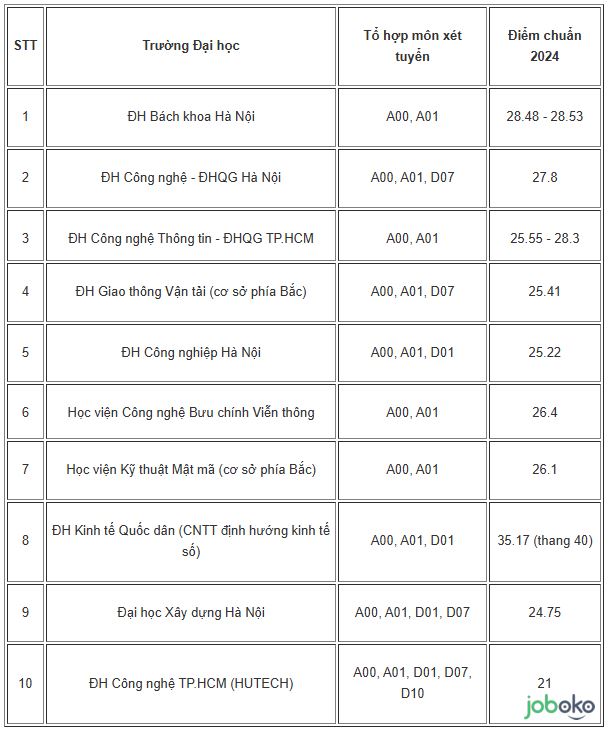 | STT | Trường Đại học | Tổ hợp môn xét tuyển | Điểm chuẩn 2024 |
|---|---|---|---|
| 1 | ĐH Bách khoa Hà Nội | A00, A01 | 28.48 - 28.53 |
| 2 | ĐH Công nghệ - ĐHQG Hà Nội | A00, A01, D07 | 27.8 |
| 3 | ĐH Công nghệ Thông tin - ĐHQG TP.HCM | A00, A01 | 25.55 - 28.3 |
| 4 | ĐH Giao thông Vận tải (cơ sở phía Bắc) | A00, A01, D07 | 25.41 |
| 5 | ĐH Công nghiệp Hà Nội | A00, A01, D01 | 25.22 |
| 6 | Học viện Công nghệ Bưu chính Viễn thông | A00, A01 | 26.4 |
| 7 | Học viện Kỹ thuật Mật mã (cơ sở phía Bắc) | A00, A01 | 26.1 |
| 8 | ĐH Kinh tế Quốc dân (CNTT định hướng kinh tế số) | A00, A01, D01 | 35.17 (thang 40) |
| 9 | Đại học Xây dựng Hà Nội | A00, A01, D01, D07 | 24.75 |
| 10 | ĐH Công nghệ TP.HCM (HUTECH) | A00, A01, D01, D07, D10 | 21 |

joboko